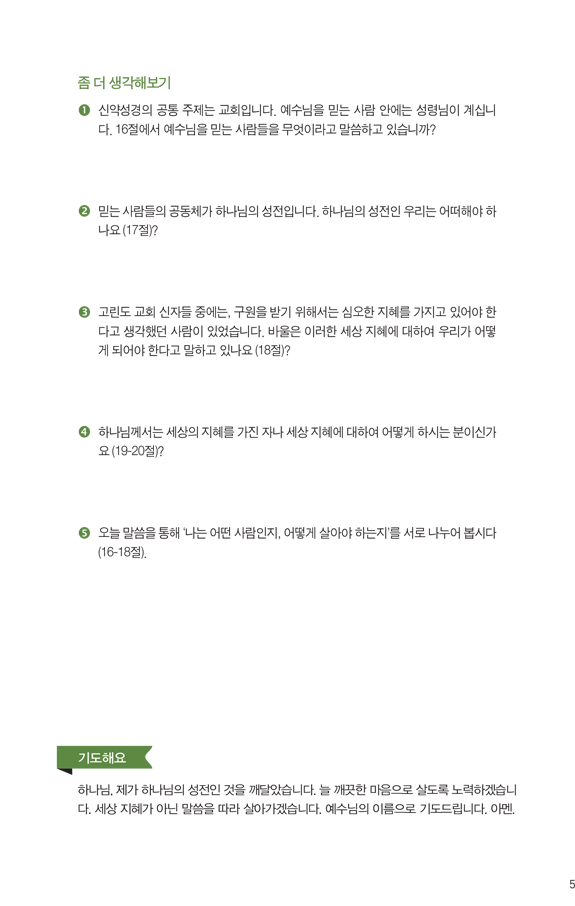 좀 더 생각해보기

❶ 신약성경의 공통 주제는 교회입니다. 예수님을 믿는 사람 안에는 성령님이 계십니다. 16절에서 예수님을 믿는 사람들을 무엇이라고 말씀하고 있습니까?

❷ 믿는 사람들의 공동체가 하나님의 성전입니다. 하나님의 성전인 우리는 어떠해야 하나요 (17절)?

❸ 고린도 교회 신자들 중에는, 구원을 받기 위해서는 심오한 지혜를 가지고 있어야 한다고 생각했던 사람이 있었습니다. 바울은 이러한 세상 지혜에 대하여 우리가 어떻게 되어야 한다고 말하고 있나요 (18절)?

❹ 하나님께서는 세상의 지혜를 가진 자나 세상 지혜에 대하여 어떻게 하시는 분이신가요 (19-20절)?

❺ 오늘 말씀을 통해 '나는 어떤 사람인지, 어떻게 살아야 하는지'를 서로 나누어 봅시다 (16-18절).

기도해요

하나님, 제가 하나님의 성전인 것을 깨달았습니다. 늘 깨끗한 마음으로 살도록 노력하겠습니다. 세상 지혜가 아닌 말씀을 따라 살아가겠습니다. 예수님의 이름으로 기도드립니다. 아멘.

5